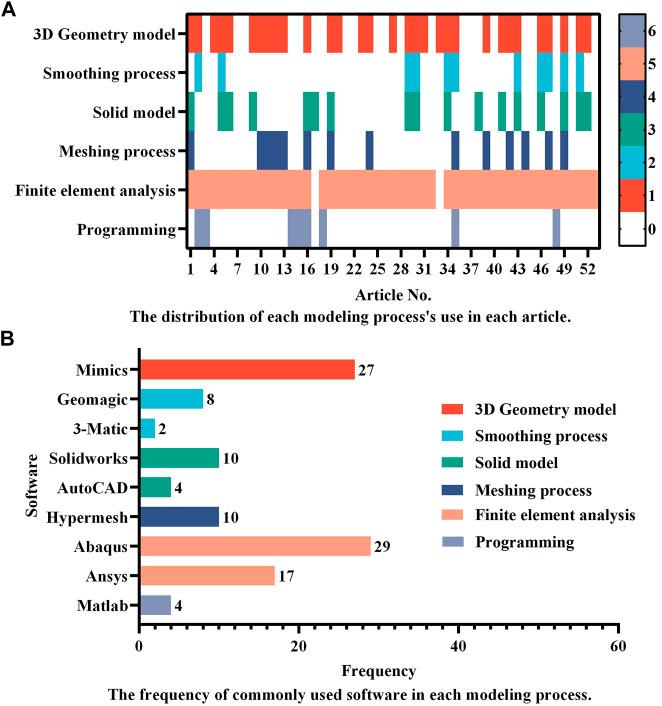 A

3D Geometry model
Smoothing process
Solid model
Meshing process
Finite element analysis
Programming

6
5
4
3
2
1
0

1 4 7 10 13 16 19 22 25 28 31 34 37 40 43 46 49 52

Article No.

The distribution of each modeling process's use in each article.

B

Software

Mimics 27
Geomagic 8
3-Matic 2
Solidworks 10
AutoCAD 4
Hypermesh 10
Abaqus 29
Ansys 17
Matlab 4

3D Geometry model
Smoothing process
Solid model
Meshing process
Finite element analysis
Programming

0 20 40 60

Frequency

The frequency of commonly used software in each modeling process.